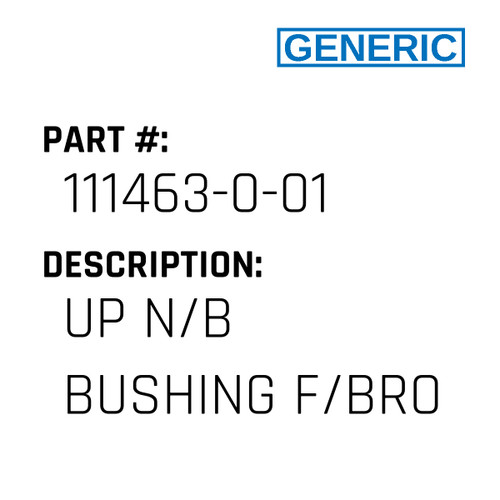 GENERIC

PART #:

111463-0-01

DESCRIPTION:

UP N/B BUSHING F/BRO